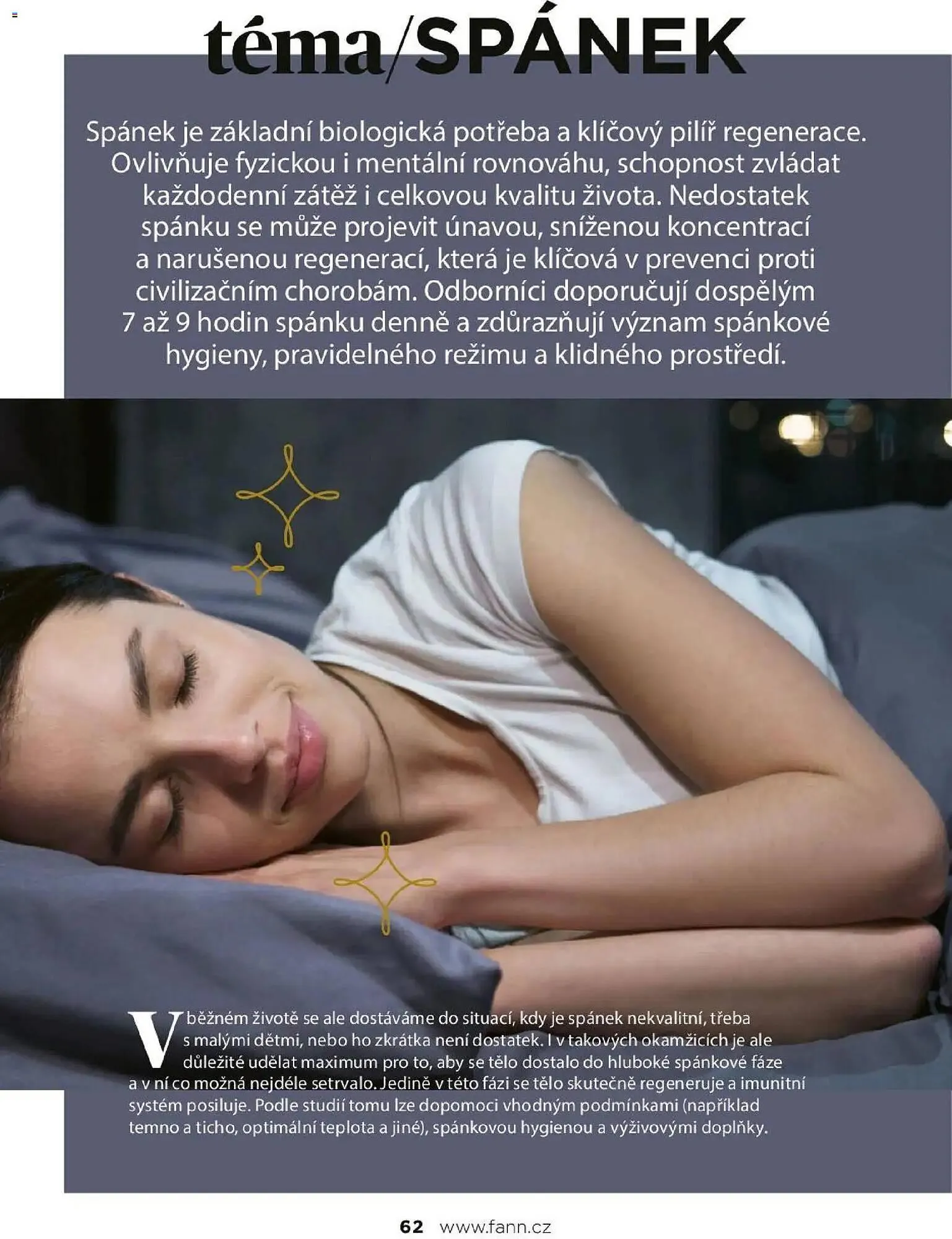 téma/SPÁNEK

Spánek je základní biologická potřeba a klíčový pilíř regenerace. Ovlivňuje fyzickou i mentální rovnováhu, schopnost zvládat každodenní zátěž i celkovou kvalitu života. Nedostatek spánku se může projevit únavou, sníženou koncentrací a narušenou regenerací, která je klíčová v prevenci proti civilizačním chorobám. Odborníci doporučují dospělým 7 až 9 hodin spánku denně a zdůrazňují význam spánkové hygieny, pravidelného režimu a klidného prostředí.

V běžném životě se ale dostáváme do situací, kdy je spánek nekvalitní, třeba s malými dětmi, nebo ho zkrátka není dostatek. I v takových okamžicích je ale důležité udělat maximum pro to, aby se tělo dostalo do hluboké spánkové fáze a v ní co možná nejdéle setrvalo. Jedině v této fázi se tělo skutečně regeneruje a imunitní systém posiluje. Podle studií tomu lze dopomoci vhodným podmínkami (například temno a ticho, optimální teplota a jiné), spánkovou hygienou a výživovými doplňky.

62 www.fann.cz